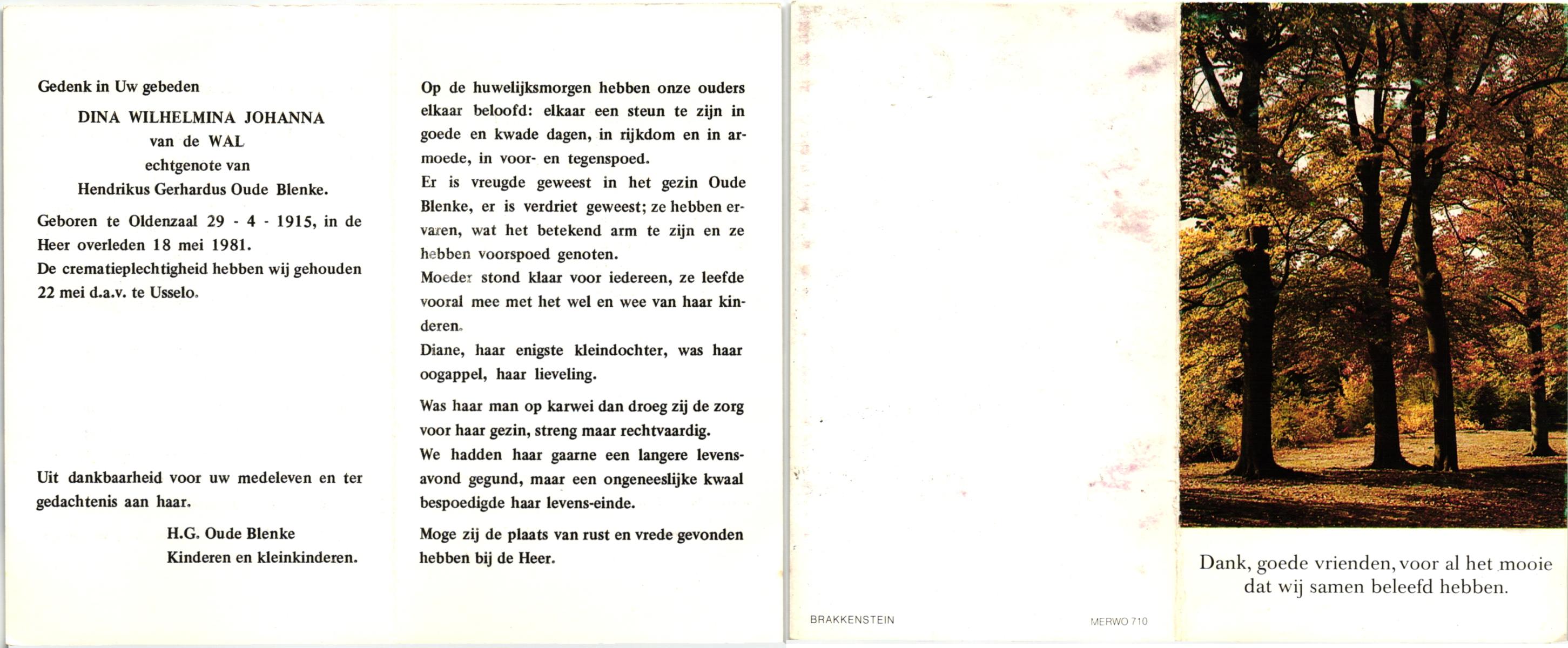 Gedenk in Uw gebeden

DINA WILHELMINA JOHANNA
van de WAL
echtgenote van
Hendrikus Gerhardus Oude Blenke.

Geboren te Oldenzaal 29 - 4 - 1915, in de Heer overleden 18 mei 1981.
De crematieplechtigheid hebben wij gehouden 22 mei d.a.v. te Usselo.

Uit dankbaarheid voor uw medeleven en ter gedachtenis aan haar.

H.G. Oude Blenke
Kinderen en kleinkinderen.

Op de huwelijksmorgen hebben onze ouders elkaar beloofd: elkaar een steun te zijn in goede en kwade dagen, in rijkdom en in armoede, in voor- en tegenspoed.
Er is vreugde geweest in het gezin Oude Blenke, er is verdriet geweest; ze hebben ervaren, wat het betekend arm te zijn en ze hebben voorspoed genoten.
Moeder stond klaar voor iedereen, ze leefde vooral mee met het wel en wee van haar kinderen.
Diane, haar enigste kleindochter, was haar oogappel, haar lieveling.

Was haar man op karwei dan droeg zij de zorg voor haar gezin, streng maar rechtvaardig.
We hadden haar gaarne een langere levensavond gegund, maar een ongeneeslijke kwaal bespoedigde haar levens-einde.

Moge zij de plaats van rust en vrede gevonden hebben bij de Heer.

BRAKKENSTEIN

MERWO 710

Dank, goede vrienden, voor al het mooie dat wij samen beleefd hebben.